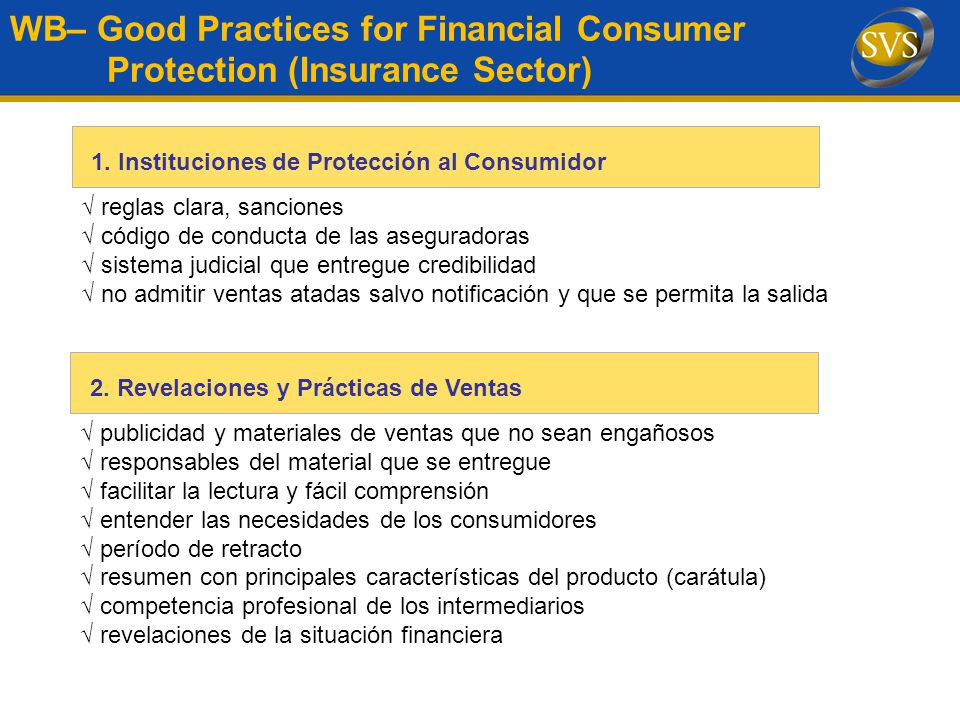 WB– Good Practices for Financial Consumer Protection (Insurance Sector)

SVS

1. Instituciones de Protección al Consumidor

√ reglas clara, sanciones
√ código de conducta de las aseguradoras
√ sistema judicial que entregue credibilidad
√ no admitir ventas atadas salvo notificación y que se permita la salida

2. Revelaciones y Prácticas de Ventas

√ publicidad y materiales de ventas que no sean engañosos
√ responsables del material que se entregue
√ facilitar la lectura y fácil comprensión
√ entender las necesidades de los consumidores
√ período de retracto
√ resumen con principales características del producto (carátula)
√ competencia profesional de los intermediarios
√ revelaciones de la situación financiera